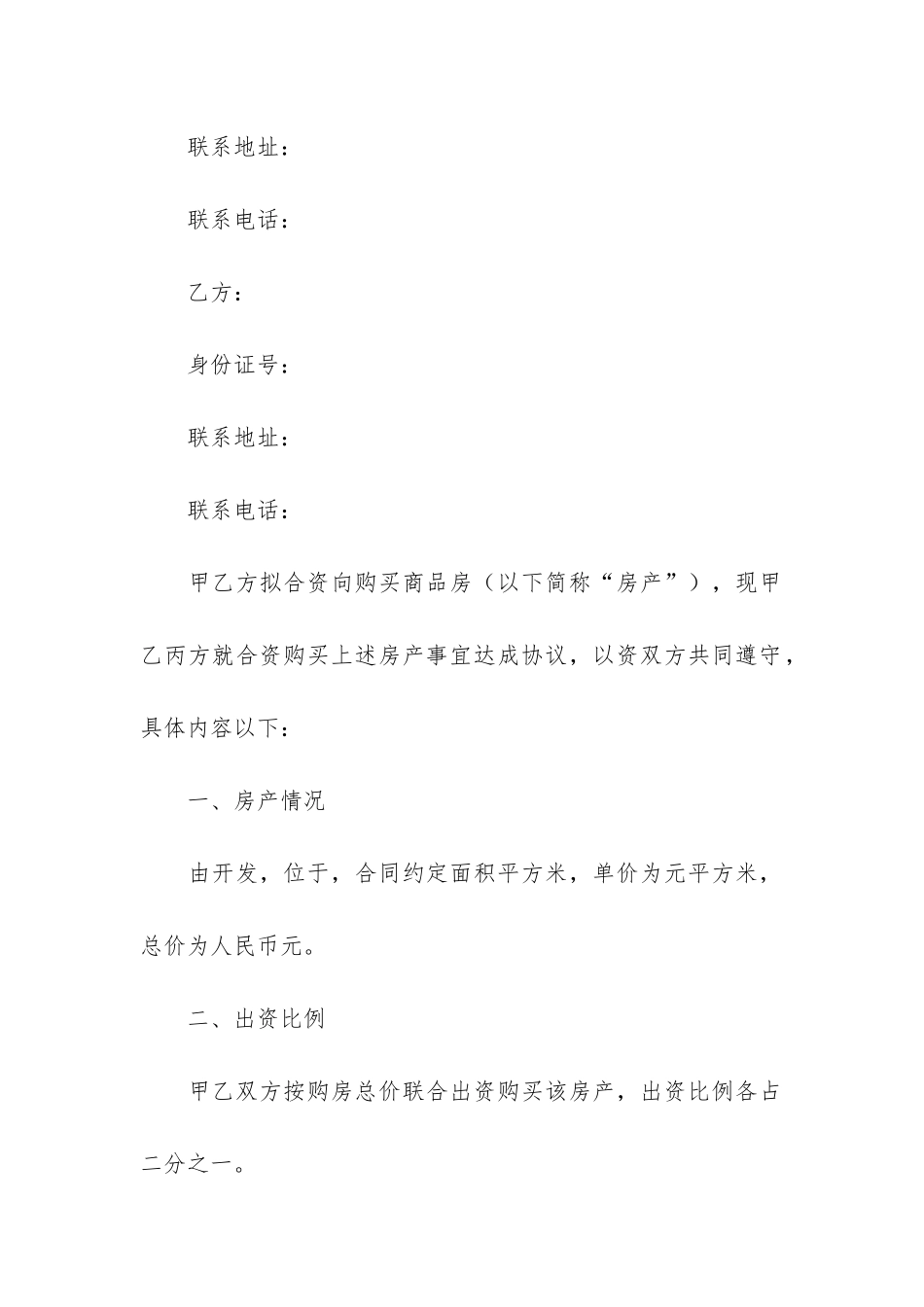 联系地址：

联系电话：

乙方：

身份证号：

联系地址：

联系电话：

甲乙方拟合资向购买商品房（以下简称“房产”），现甲乙丙方就合资购买上述房产事宜达成协议，以资双方共同遵守，具体内容以下：

一、房产情况

由开发，位于，合同约定面积平方米，单价为元平方米，总价为人民币元。

二、出资比例

甲乙双方按购房总价联合出资购买该房产，出资比例各占二分之一。